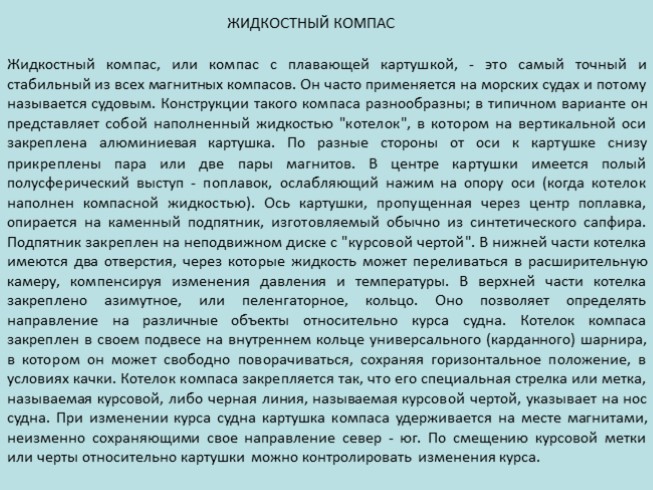 ЖИДКОСТНЫЙ КОМПАС

Жидкостный компас, или компас с плавающей картушкой, - это самый точный и стабильный из всех магнитных компасов. Он часто применяется на морских судах и потому называется судовым. Конструкции такого компаса разнообразны; в типичном варианте он представляет собой наполненный жидкостью "котелок", в котором на вертикальной оси закреплена алюминиевая картушка. По разные стороны от оси к картушке снизу прикреплены пара или две пары магнитов. В центре картушки имеется полый полусферический выступ - поплавок, ослабляющий нажим на опору оси (когда котелок наполнен компасной жидкостью). Ось картушки, пропущенная через центр поплавка, опирается на каменный подпятник, изготовляемый обычно из синтетического сапфира. Подпятник закреплен на неподвижном диске с "курсовой чертой". В нижней части котелка имеются два отверстия, через которые жидкость может переливаться в расширительную камеру, компенсируя изменения давления и температуры. В верхней части котелка закреплено азимутное, или пеленгаторное, кольцо. Оно позволяет определять направление на различные объекты относительно курса судна. Котелок компаса закреплен в своем подвесе на внутреннем кольце универсального (карданного) шарнира, в котором он может свободно поворачиваться, сохраняя горизонтальное положение, в условиях качки. Котелок компаса закрепляется так, что его специальная стрелка или метка, называемая курсовой, либо черная линия, называемая курсовой чертой, указывает на нос судна. При изменении курса судна картушка компаса удерживается на месте магнитами, неизменно сохраняющими свое направление север - юг. По смещению курсовой метки или черты относительно картушки можно контролировать изменения курса.